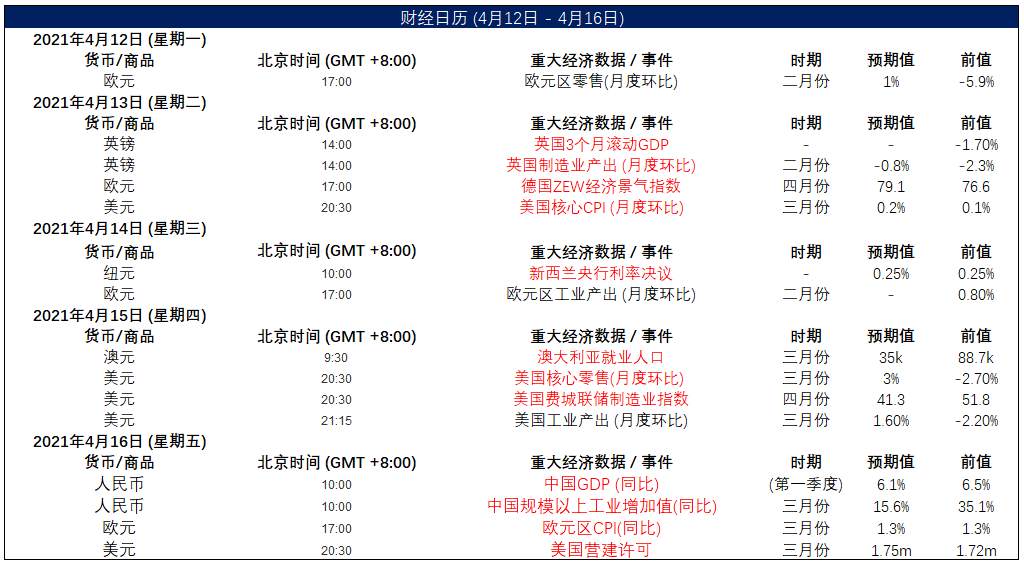 财经日历 (4月12日 - 4月16日)

2021年4月12日 (星期一)

| 货币/商品 | 北京时间 (GMT +8:00) | 重大经济数据 / 事件 | 时期 | 预期值 | 前值 |
|---|---|---|---|---|---|
| 欧元 | 17:00 | 欧元区零售(月度环比) | 二月份 | 1% | -5.9% |

2021年4月13日 (星期二)

| 货币/商品 | 北京时间 (GMT +8:00) | 重大经济数据 / 事件 | 时期 | 预期值 | 前值 |
|---|---|---|---|---|---|
| 英镑 | 14:00 | 英国3个月滚动GDP | - | - | -1.70% |
| 英镑 | 14:00 | 英国制造业产出 (月度环比) | 二月份 | -0.8% | -2.3% |
| 欧元 | 17:00 | 德国ZEW经济景气指数 | 四月份 | 79.1 | 76.6 |
| 美元 | 20:30 | 美国核心CPI (月度环比) | 三月份 | 0.2% | 0.1% |

2021年4月14日 (星期三)

| 货币/商品 | 北京时间 (GMT +8:00) | 重大经济数据 / 事件 | 时期 | 预期值 | 前值 |
|---|---|---|---|---|---|
| 纽元 | 10:00 | 新西兰央行利率决议 | - | 0.25% | 0.25% |
| 欧元 | 17:00 | 欧元区工业产出 (月度环比) | 二月份 | - | 0.80% |

2021年4月15日 (星期四)

| 货币/商品 | 北京时间 (GMT +8:00) | 重大经济数据 / 事件 | 时期 | 预期值 | 前值 |
|---|---|---|---|---|---|
| 澳元 | 9:30 | 澳大利亚就业人口 | 三月份 | 35k | 88.7k |
| 美元 | 20:30 | 美国核心零售(月度环比) | 三月份 | 3% | -2.70% |
| 美元 | 20:30 | 美国费城联储制造业指数 | 四月份 | 41.3 | 51.8 |
| 美元 | 21:15 | 美国工业产出 (月度环比) | 三月份 | 1.60% | -2.20% |

2021年4月16日 (星期五)

| 货币/商品 | 北京时间 (GMT +8:00) | 重大经济数据 / 事件 | 时期 | 预期值 | 前值 |
|---|---|---|---|---|---|
| 人民币 | 10:00 | 中国GDP (同比) | (第一季度) | 6.1% | 6.5% |
| 人民币 | 10:00 | 中国规模以上工业增加值(同比) | 三月份 | 15.6% | 35.1% |
| 欧元 | 17:00 | 欧元区CPI(同比) | 三月份 | 1.3% | 1.3% |
| 美元 | 20:30 | 美国营建许可 | 三月份 | 1.75m | 1.72m |